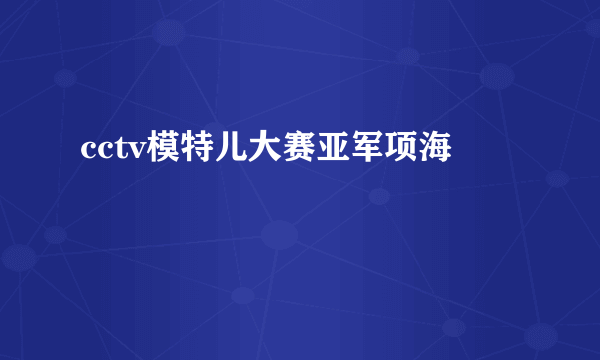 cctv模特儿大赛亚军项海